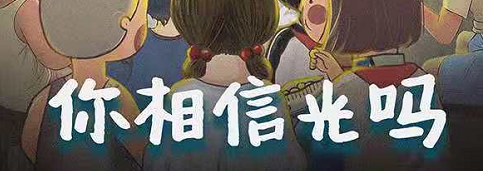 你相信光吗